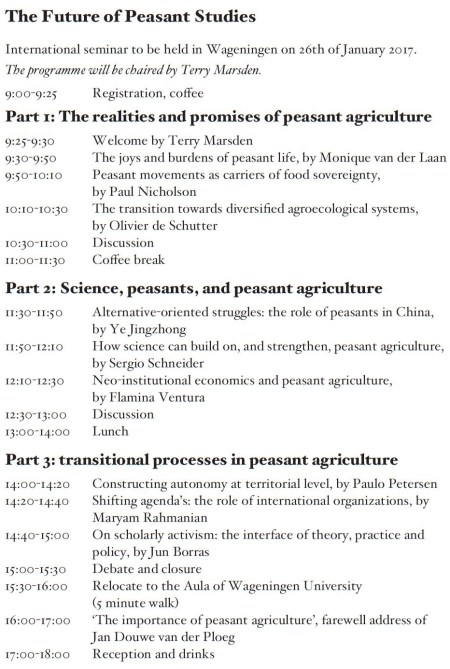 The Future of Peasant Studies

International seminar to be held in Wageningen on 26th of January 2017.
The programme will be chaired by Terry Marsden.

9:00-9:25 Registration, coffee

Part 1: The realities and promises of peasant agriculture

9:25-9:30 Welcome by Terry Marsden
9:30-9:50 The joys and burdens of peasant life, by Monique van der Laan
9:50-10:10 Peasant movements as carriers of food sovereignty, by Paul Nicholson
10:10-10:30 The transition towards diversified agroecological systems, by Olivier de Schutter
10:30-11:00 Discussion
11:00-11:30 Coffee break

Part 2: Science, peasants, and peasant agriculture

11:30-11:50 Alternative-oriented struggles: the role of peasants in China, by Ye Jingzhong
11:50-12:10 How science can build on, and strengthen, peasant agriculture, by Sergio Schneider
12:10-12:30 Neo-institutional economics and peasant agriculture, by Flamina Ventura
12:30-13:00 Discussion
13:00-14:00 Lunch

Part 3: transitional processes in peasant agriculture

14:00-14:20 Constructing autonomy at territorial level, by Paulo Petersen
14:20-14:40 Shifting agenda's: the role of international organizations, by Maryam Rahmanian
14:40-15:00 On scholarly activism: the interface of theory, practice and policy, by Jun Borras
15:00-15:30 Debate and closure
15:30-16:00 Relocate to the Aula of Wageningen University (5 minute walk)
16:00-17:00 'The importance of peasant agriculture', farewell address of Jan Douwe van der Ploeg
17:00-18:00 Reception and drinks